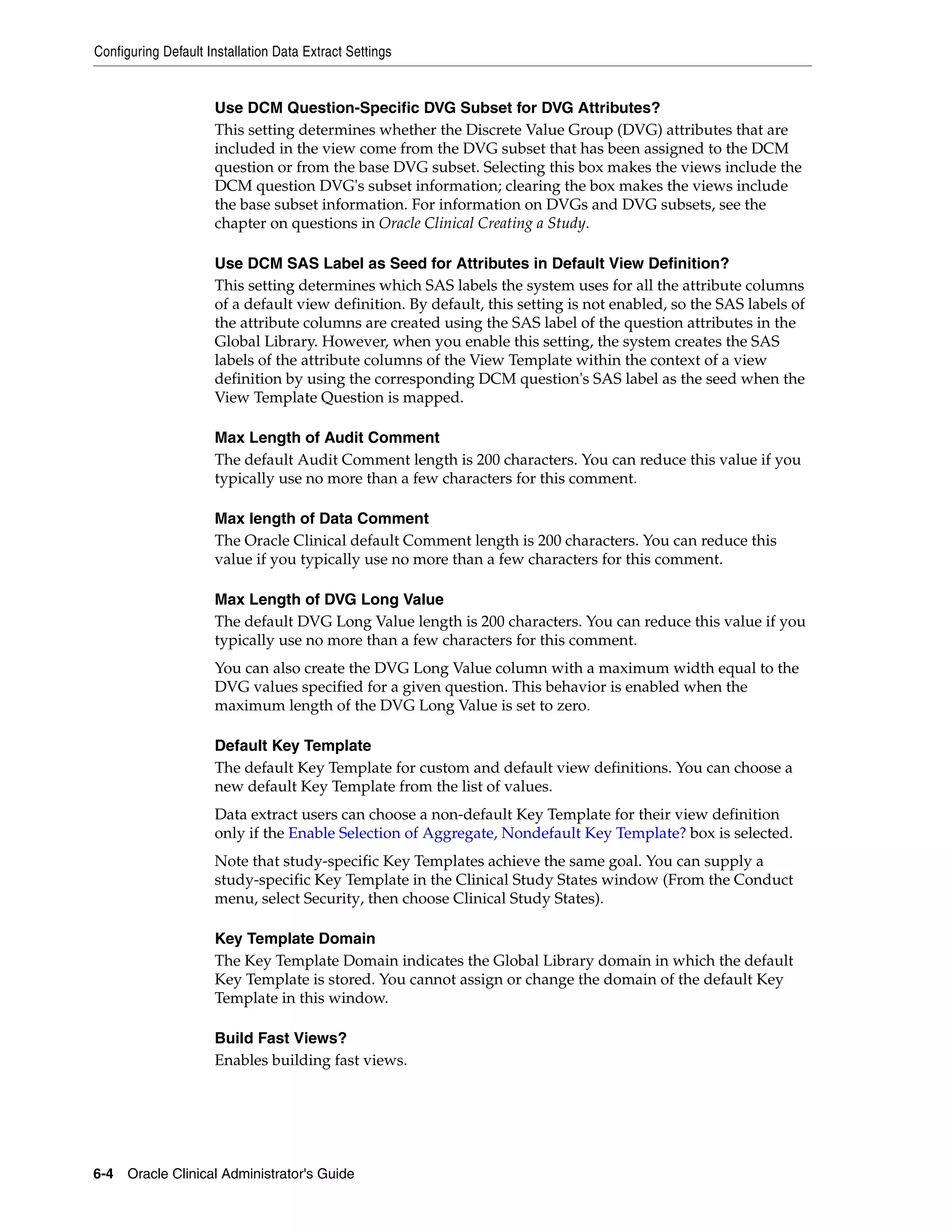 Configuring Default Installation Data Extract Settings

Use DCM Question-Specific DVG Subset for DVG Attributes?

This setting determines whether the Discrete Value Group (DVG) attributes that are included in the view come from the DVG subset that has been assigned to the DCM question or from the base DVG subset. Selecting this box makes the views include the DCM question DVG's subset information; clearing the box makes the views include the base subset information. For information on DVGs and DVG subsets, see the chapter on questions in Oracle Clinical Creating a Study.

Use DCM SAS Label as Seed for Attributes in Default View Definition?

This setting determines which SAS labels the system uses for all the attribute columns of a default view definition. By default, this setting is not enabled, so the SAS labels of the attribute columns are created using the SAS label of the question attributes in the Global Library. However, when you enable this setting, the system creates the SAS labels of the attribute columns of the View Template within the context of a view definition by using the corresponding DCM question's SAS label as the seed when the View Template Question is mapped.

Max Length of Audit Comment

The default Audit Comment length is 200 characters. You can reduce this value if you typically use no more than a few characters for this comment.

Max length of Data Comment

The Oracle Clinical default Comment length is 200 characters. You can reduce this value if you typically use no more than a few characters for this comment.

Max Length of DVG Long Value

The default DVG Long Value length is 200 characters. You can reduce this value if you typically use no more than a few characters for this comment.

You can also create the DVG Long Value column with a maximum width equal to the DVG values specified for a given question. This behavior is enabled when the maximum length of the DVG Long Value is set to zero.

Default Key Template

The default Key Template for custom and default view definitions. You can choose a new default Key Template from the list of values.

Data extract users can choose a non-default Key Template for their view definition only if the Enable Selection of Aggregate, Nondefault Key Template? box is selected.

Note that study-specific Key Templates achieve the same goal. You can supply a study-specific Key Template in the Clinical Study States window (From the Conduct menu, select Security, then choose Clinical Study States).

Key Template Domain

The Key Template Domain indicates the Global Library domain in which the default Key Template is stored. You cannot assign or change the domain of the default Key Template in this window.

Build Fast Views?

Enables building fast views.

6-4 Oracle Clinical Administrator's Guide